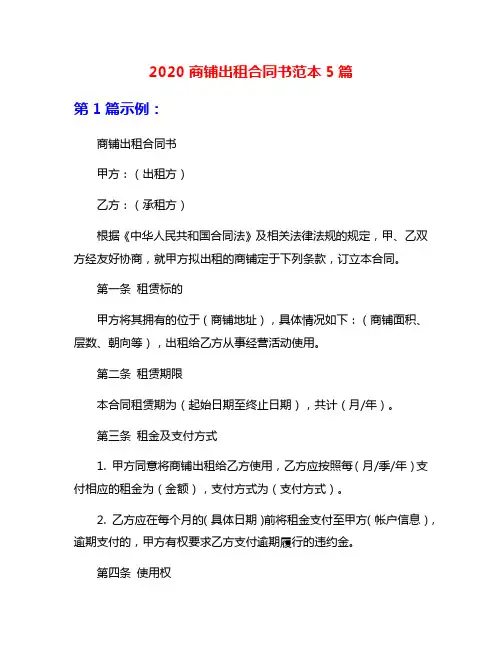 2020 商铺出租合同书范本 5 篇

第 1 篇示例：

商铺出租合同书

甲方：（出租方）

乙方：（承租方）

根据《中华人民共和国合同法》及相关法律法规的规定，甲、乙双方经友好协商，就甲方拟出租的商铺定于下列条款，订立本合同。

第一条 租赁标的

甲方将其拥有的位于（商铺地址），具体情况如下：（商铺面积、层数、朝向等），出租给乙方从事经营活动使用。

第二条 租赁期限

本合同租赁期为（起始日期至终止日期），共计（月/年）。

第三条 租金及支付方式

1. 甲方同意将商铺出租给乙方使用，乙方应按照每（月/季/年）支付相应的租金为（金额），支付方式为（支付方式）。

2. 乙方应在每个月的（具体日期）前将租金支付至甲方（帐户信息），逾期支付的，甲方有权要求乙方支付逾期履行的违约金。

第四条 使用权